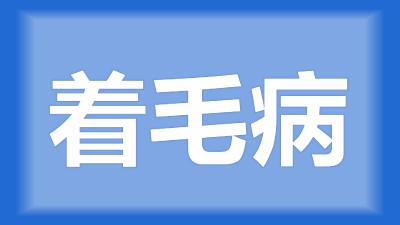 着毛病